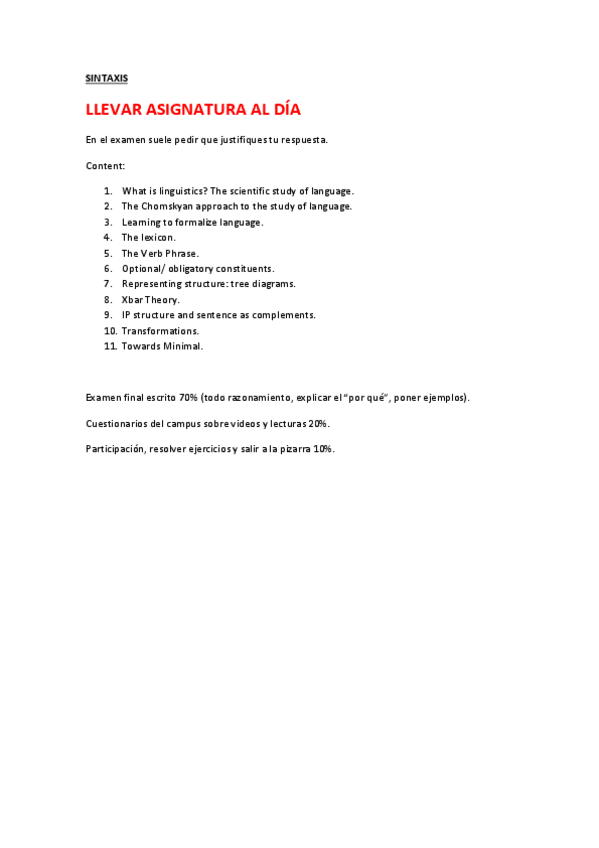 SINTAXIS

LLEVAR ASIGNATURA AL DÍA

En el examen suele pedir que justifiques tu respuesta.

Content:

1. What is linguistics? The scientific study of language.
2. The Chomskyan approach to the study of language.
3. Learning to formalize language.
4. The lexicon.
5. The Verb Phrase.
6. Optional/ obligatory constituents.
7. Representing structure: tree diagrams.
8. Xbar Theory.
9. IP structure and sentence as complements.
10. Transformations.
11. Towards Minimal.

Examen final escrito 70% (todo razonamiento, explicar el "por qué", poner ejemplos).

Cuestionarios del campus sobre videos y lecturas 20%.

Participación, resolver ejercicios y salir a la pizarra 10%.